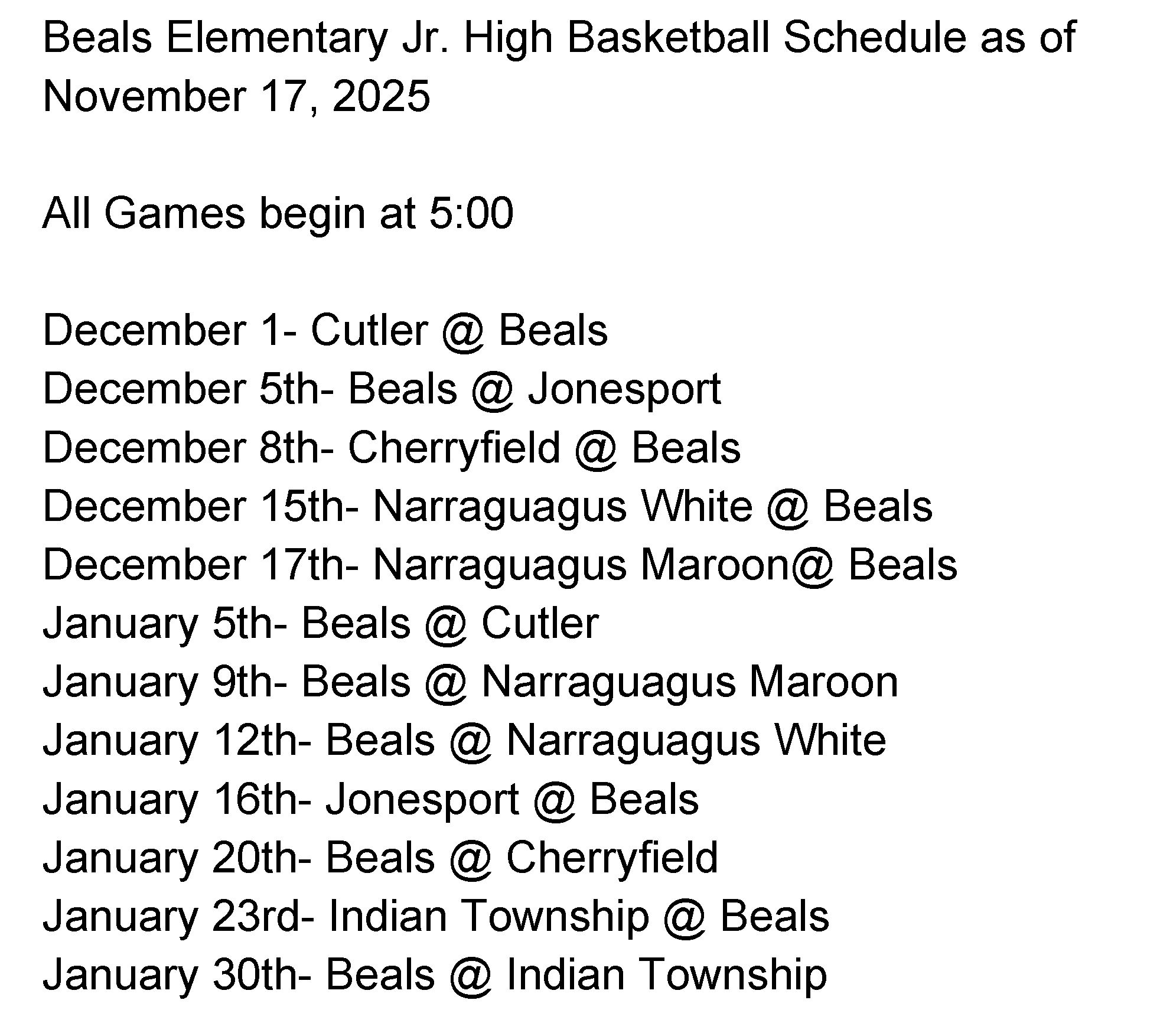 Beals Elementary Jr. High Basketball Schedule as of November 17, 2025

All Games begin at 5:00

December 1- Cutler @ Beals
December 5th- Beals @ Jonesport
December 8th- Cherryfield @ Beals
December 15th- Narraguagus White @ Beals
December 17th- Narraguagus Maroon@ Beals
January 5th- Beals @ Cutler
January 9th- Beals @ Narraguagus Maroon
January 12th- Beals @ Narraguagus White
January 16th- Jonesport @ Beals
January 20th- Beals @ Cherryfield
January 23rd- Indian Township @ Beals
January 30th- Beals @ Indian Township